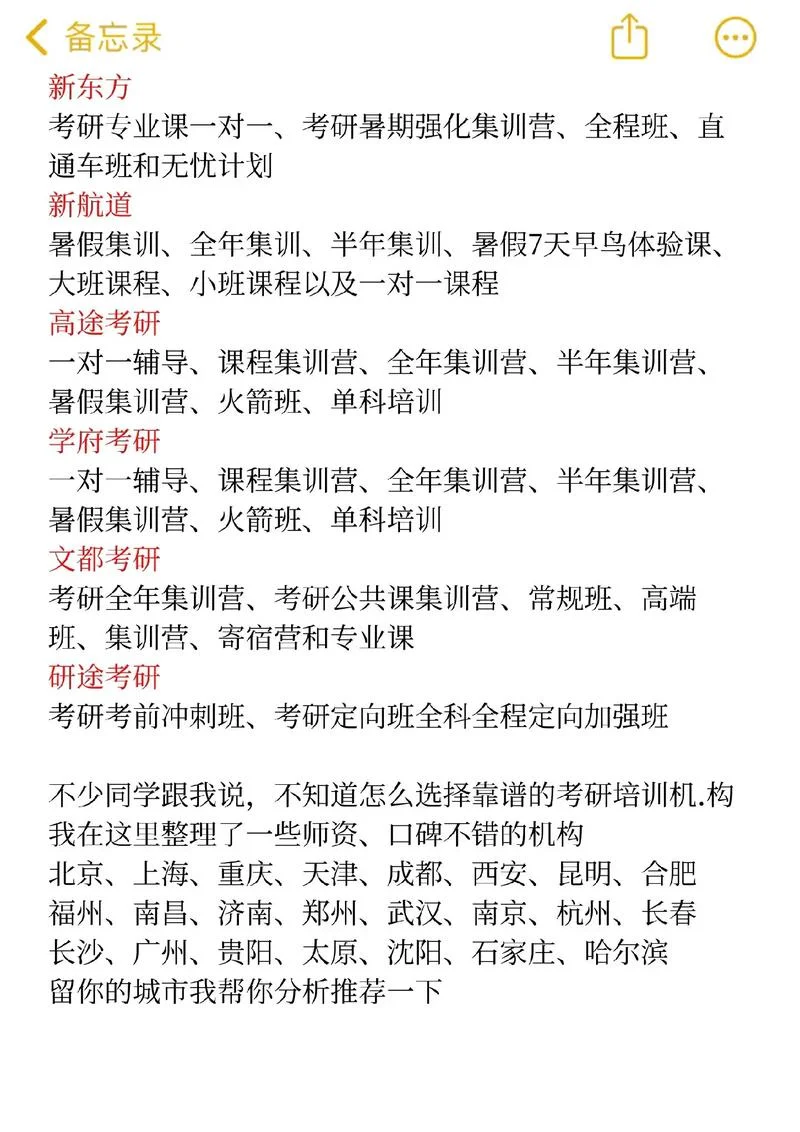 备忘录

新东方
考研专业课一对一、考研暑期强化集训营、全程班、直通车班和无忧计划
新航道
暑假集训、全年集训、半年集训、暑假7天早鸟体验课、大班课程、小班课程以及一对一课程
高途考研
一对一辅导、课程集训营、全年集训营、半年集训营、暑假集训营、火箭班、单科培训
学府考研
一对一辅导、课程集训营、全年集训营、半年集训营、暑假集训营、火箭班、单科培训
文都考研
考研全年集训营、考研公共课集训营、常规班、高端班、集训营、寄宿营和专业课
研途考研
考研考前冲刺班、考研定向班全科全程定向加强班

不少同学跟我说，不知道怎么选择靠谱的考研培训机.构
我在这里整理了一些师资、口碑不错的机构
北京、上海、重庆、天津、成都、西安、昆明、合肥
福州、南昌、济南、郑州、武汉、南京、杭州、长春
长沙、广州、贵阳、太原、沈阳、石家庄、哈尔滨
留你的城市我帮你分析推荐一下